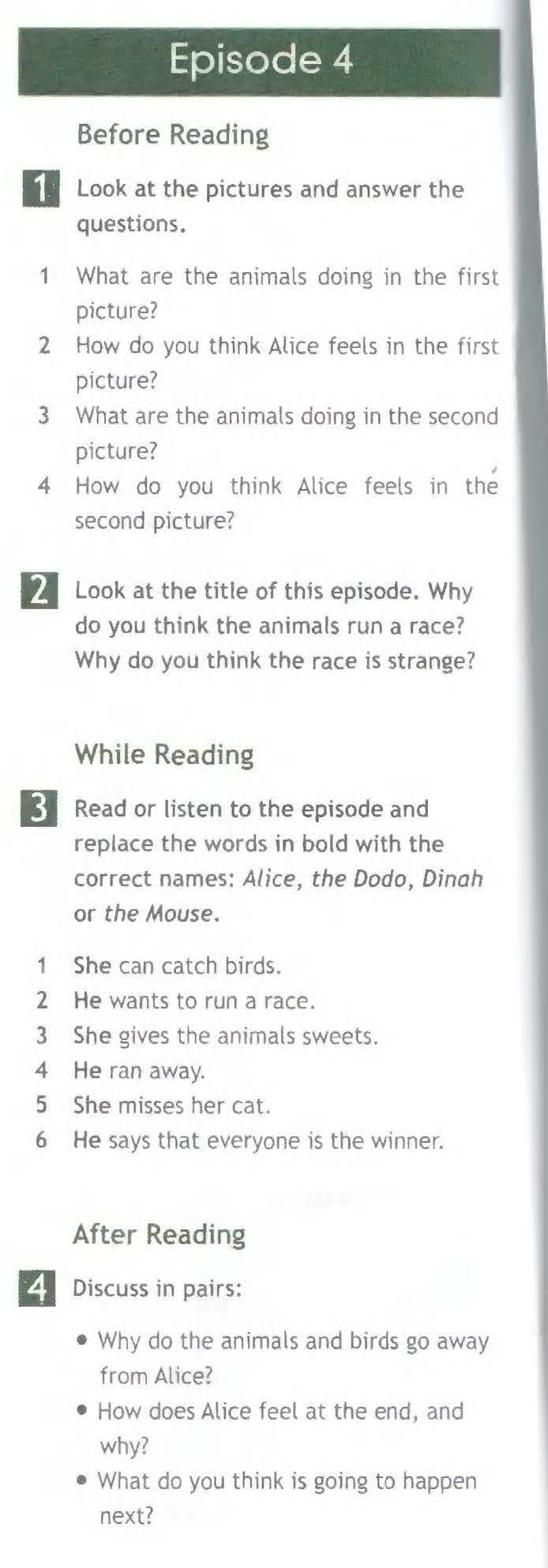 Episode 4

Before Reading

1 Look at the pictures and answer the questions.

1 What are the animals doing in the first picture?
2 How do you think Alice feels in the first picture?
3 What are the animals doing in the second picture?
4 How do you think Alice feels in the second picture?

2 Look at the title of this episode. Why do you think the animals run a race? Why do you think the race is strange?

While Reading

3 Read or listen to the episode and replace the words in bold with the correct names: Alice, the Dodo, Dinah or the Mouse.

1 She can catch birds.
2 He wants to run a race.
3 She gives the animals sweets.
4 He ran away.
5 She misses her cat.
6 He says that everyone is the winner.

After Reading

4 Discuss in pairs:

• Why do the animals and birds go away from Alice?
• How does Alice feel at the end, and why?
• What do you think is going to happen next?